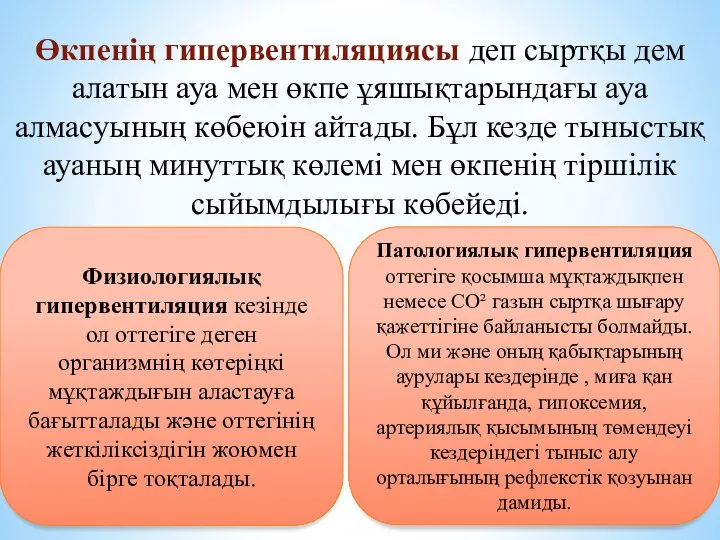 Өкпенің гипервентиляциясы деп сыртқы дем алатын ауа мен өкпе ұяшықтарындағы ауа алмасуының көбеюін айтады. Бұл кезде тыныстық ауаның минуттық көлемі мен өкпенің тіршілік сыйымдылығы көбейеді.

Физиологиялық гипервентиляция кезінде ол оттегіге деген организмнің көтеріңкі мұқтаждығын аластауға бағытталады және оттегінің жеткіліксіздігін жоюмен бірге тоқталады.

Патологиялық гипервентиляция оттегіге қосымша мұқтаждықпен немесе $CO^2$ газын сыртқа шығару қажеттігіне байланысты болмайды. Ол ми және оның қабықтарының аурулары кездерінде , миға қан құйылғанда, гипоксемия, артериялық қысымының төмендеуі кездеріндегі тыныс алу орталығының рефлекстік қозуынан дамиды.